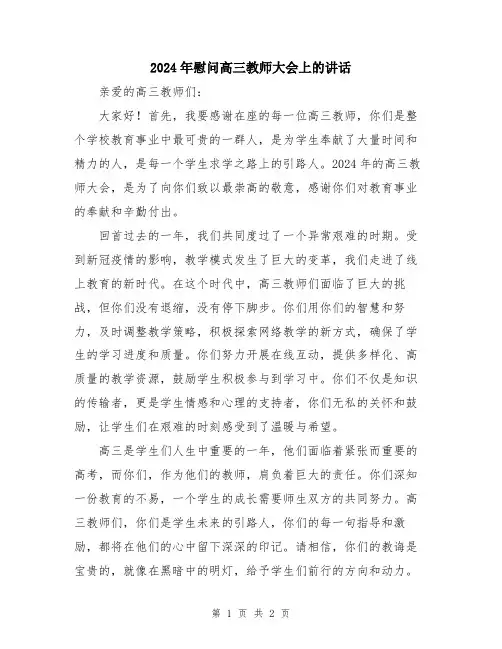 2024年慰问高三教师大会上的讲话

亲爱的高三教师们:

大家好！首先，我要感谢在座的每一位高三教师，你们是整个学校教育事业中最可贵的一群人，是为学生奉献了大量时间和精力的人，是每一个学生求学之路上的引路人。2024年的高三教师大会，是为了向你们致以最崇高的敬意，感谢你们对教育事业的奉献和辛勤付出。

回首过去的一年，我们共同度过了一个异常艰难的时期。受到新冠疫情的影响，教学模式发生了巨大的变革，我们走进了线上教育的新时代。在这个时代中，高三教师们面临了巨大的挑战，但你们没有退缩，没有停下脚步。你们用你们的智慧和努力，及时调整教学策略，积极探索网络教学的新方式，确保了学生的学习进度和质量。你们努力开展在线互动，提供多样化、高质量的教学资源，鼓励学生积极参与到学习中。你们不仅是知识的传输者，更是学生情感和心理的支持者，你们无私的关怀和鼓励，让学生们在艰难的时刻感受到了温暖与希望。

高三是学生们人生中重要的一年，他们面临着紧张而重要的高考，而你们，作为他们的教师，肩负着巨大的责任。你们深知一份教育的不易，一个学生的成长需要师生双方的共同努力。高三教师们，你们是学生未来的引路人，你们的每一句指导和激励，都将在他们的心中留下深深的印记。请相信，你们的教诲是宝贵的，就像在黑暗中的明灯，给予学生们前行的方向和动力。

第 1 页 共 2 页